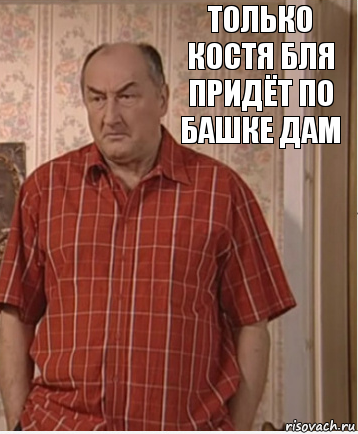 ТОЛЬКО КОСТЯ БЛЯ ПРИДЁТ ПО БАШКЕ ДАМ

risovach.ru